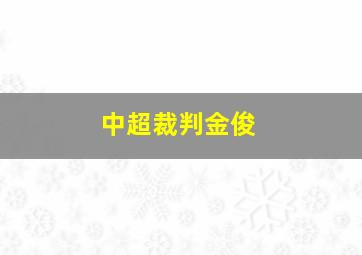 中超裁判金俊